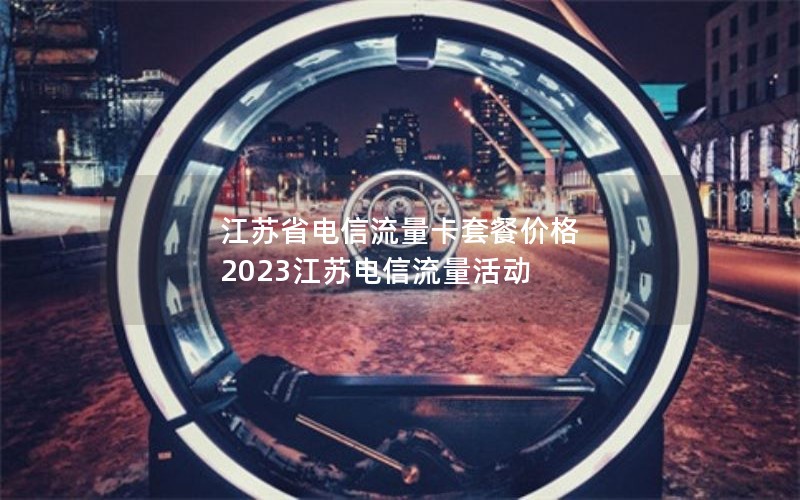 江苏省电信流量卡套餐价格2023江苏电信流量活动